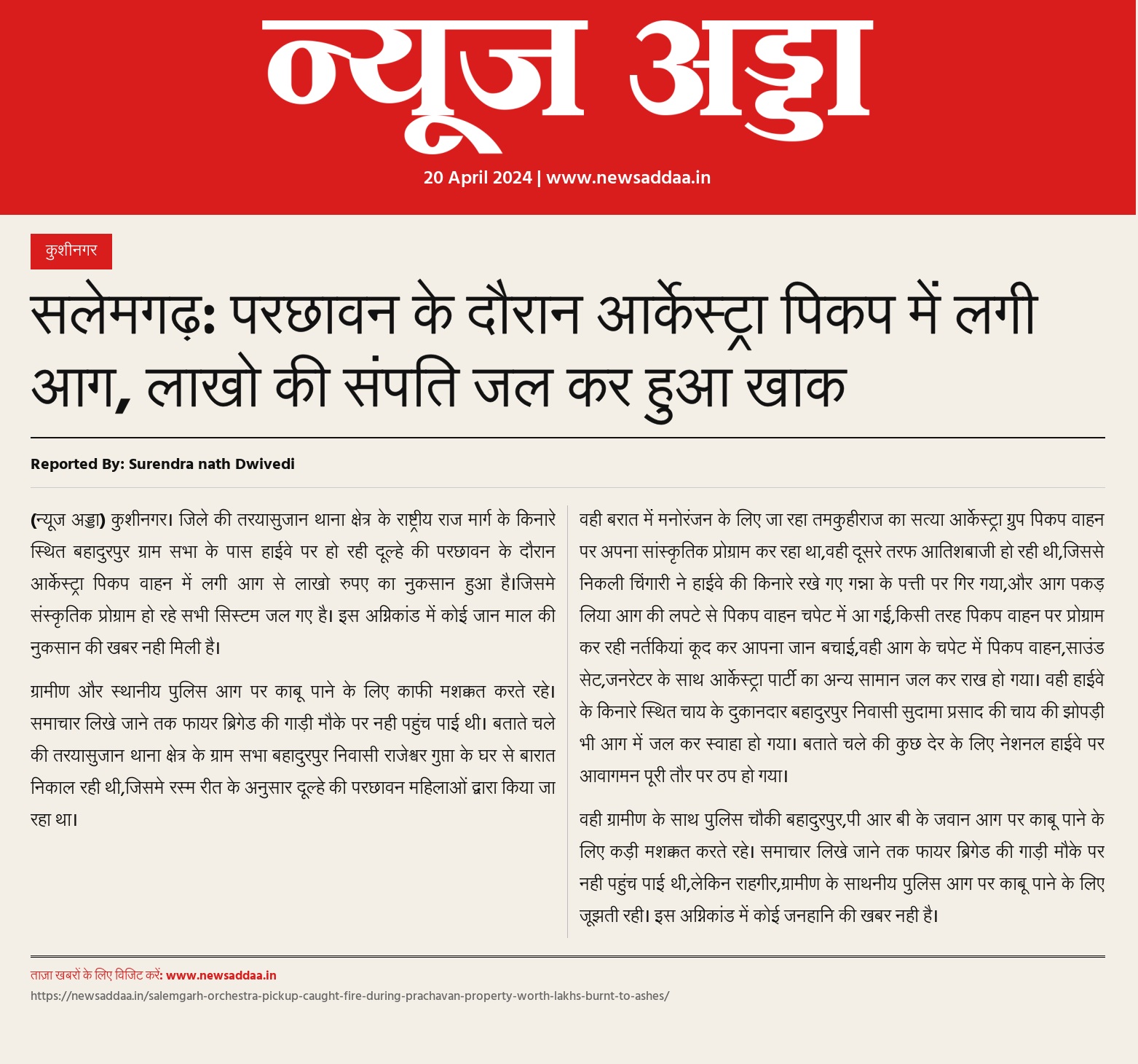 न्यूज अड्डा

20 April 2024 | www.newsaddaa.in

कुशीनगर

सलेमगढ़: परछावन के दौरान आर्केस्ट्रा पिकप में लगी आग, लाखो की संपति जल कर हुआ खाक

Reported By: Surendra nath Dwivedi

(न्यूज अड्डा) कुशीनगर। जिले की तरयासुजान थाना क्षेत्र के राष्ट्रीय राज मार्ग के किनारे स्थित बहादुरपुर ग्राम सभा के पास हाईवे पर हो रही दूल्हे की परछावन के दौरान आर्केस्ट्रा पिकप वाहन में लगी आग से लाखो रुपए का नुकसान हुआ है।जिसमे संस्कृतिक प्रोग्राम हो रहे सभी सिस्टम जल गए है। इस अग्निकांड में कोई जान माल की नुकसान की खबर नही मिली है।

ग्रामीण और स्थानीय पुलिस आग पर काबू पाने के लिए काफी मशक्कत करते रहे। समाचार लिखे जाने तक फायर ब्रिगेड की गाड़ी मौके पर नही पहुंच पाई थी। बताते चले की तरयासुजान थाना क्षेत्र के ग्राम सभा बहादुरपुर निवासी राजेश्वर गुप्ता के घर से बारात निकाल रही थी,जिसमे रस्म रीत के अनुसार दूल्हे की परछावन महिलाओं द्वारा किया जा रहा था।

वही बरात में मनोरंजन के लिए जा रहा तमकुहीराज का सत्या आर्केस्ट्रा ग्रुप पिकप वाहन पर अपना सांस्कृतिक प्रोग्राम कर रहा था,वही दूसरे तरफ आतिशबाजी हो रही थी,जिससे निकली चिंगारी ने हाईवे की किनारे रखे गए गन्ना के पत्ती पर गिर गया,और आग पकड़ लिया आग की लपटे से पिकप वाहन चपेट में आ गई,किसी तरह पिकप वाहन पर प्रोग्राम कर रही नर्तकियां कूद कर आपना जान बचाई,वही आग के चपेट में पिकप वाहन,साउंड सेट,जनरेटर के साथ आर्केस्ट्रा पार्टी का अन्य सामान जल कर राख हो गया। वही हाईवे के किनारे स्थित चाय के दुकानदार बहादुरपुर निवासी सुदामा प्रसाद की चाय की झोपड़ी भी आग में जल कर स्वाहा हो गया। बताते चले की कुछ देर के लिए नेशनल हाईवे पर आवागमन पूरी तौर पर ठप हो गया।

वही ग्रामीण के साथ पुलिस चौकी बहादुरपुर,पी आर बी के जवान आग पर काबू पाने के लिए कड़ी मशक्कत करते रहे। समाचार लिखे जाने तक फायर ब्रिगेड की गाड़ी मौके पर नही पहुंच पाई थी,लेकिन राहगीर,ग्रामीण के साथनीय पुलिस आग पर काबू पाने के लिए जूझती रही। इस अग्निकांड में कोई जनहानि की खबर नही है।

ताज़ा खबरों के लिए विजिट करें: www.newsaddaa.in
https://newsaddaa.in/salemgarh-orchestra-pickup-caught-fire-during-prachavan-property-worth-lakhs-burnt-to-ashes/